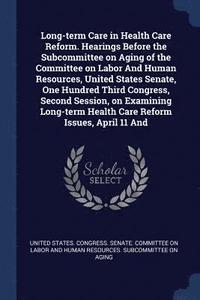 Long-term Care in Health Care Reform. Hearings Before the Subcommittee on Aging of the Committee on Labor And Human Resources, United States Senate, One Hundred Third Congress, Second Session, on Examining Long-term Health Care Reform Issues, April 11 And

Scholar SELECT

UNITED STATES. CONGRESS. SENATE. COMMITTEE ON LABOR AND HUMAN RESOURCES. SUBCOMMITTEE ON AGING